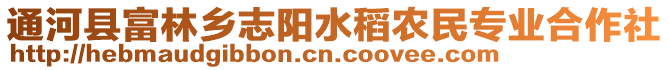 通河县富林乡志阳水稻农民专业合作社
http://hebmaudgibbon.cn.coovee.com